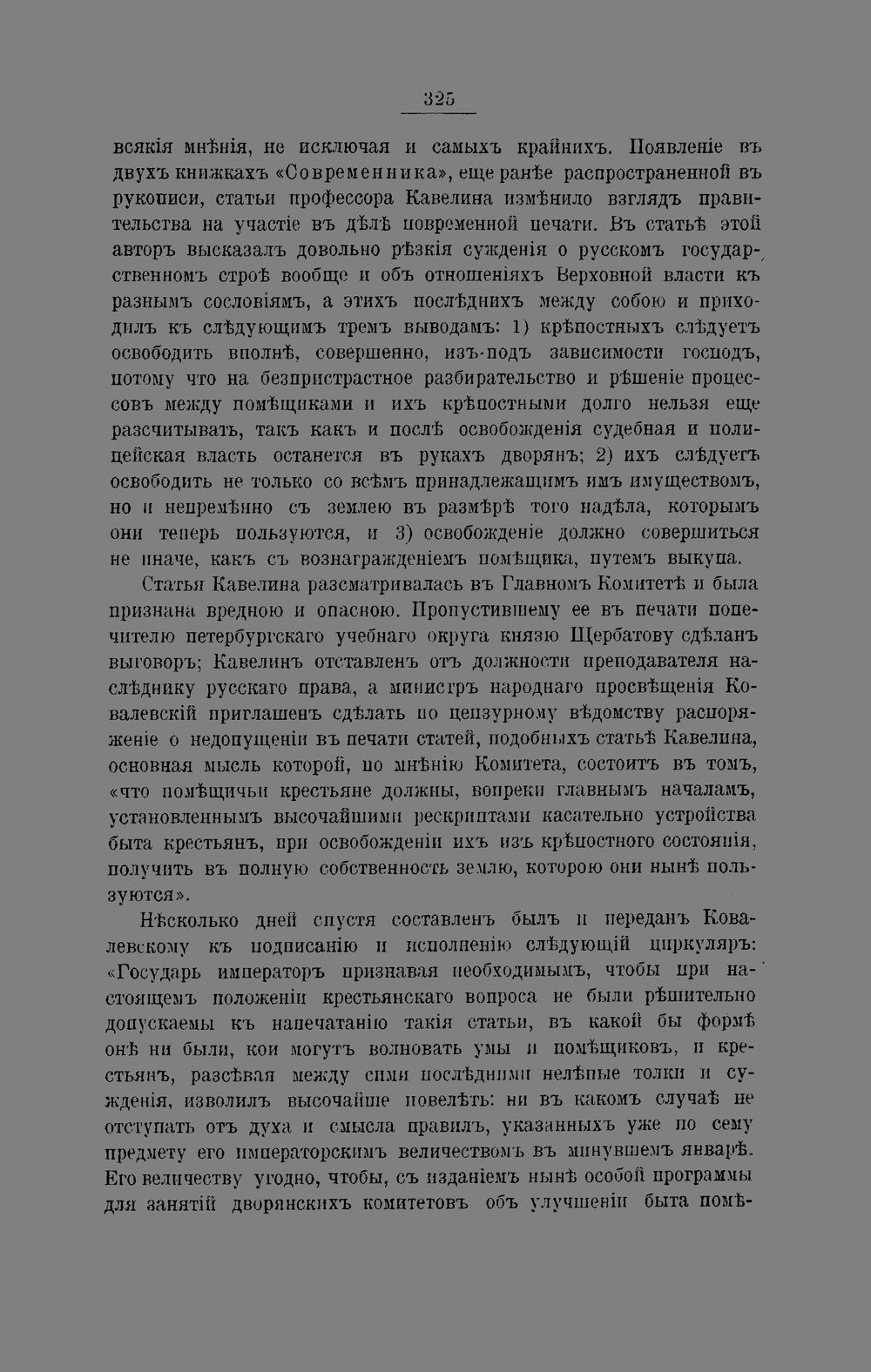 325

всякія мнѣнія, не исключая и самыхъ крайнихъ. Появленіе въ двухъ книжкахъ «Современника», еще ранѣе распространенной въ рукописи, статьи профессора Кавелина измѣнило взглядъ правительства на участіе въ дѣлѣ повременной печати. Въ статьѣ этой авторъ высказалъ довольно рѣзкія сужденія о русскомъ государственномъ строѣ вообще и объ отношеніяхъ Верховной власти къ разнымъ сословіямъ, а этихъ послѣднихъ между собою и приходилъ къ слѣдующимъ тремъ выводамъ: 1) крѣпостныхъ слѣдуетъ освободить вполнѣ, совершенно, изъ-подъ зависимости господъ, потому что на безпристрастное разбирательство и рѣшеніе процессовъ между помѣщиками и ихъ крѣпостными долго нельзя еще разсчитывать, такъ какъ и послѣ освобожденія судебная и полицейская власть останется въ рукахъ дворянъ; 2) ихъ слѣдуетъ освободить не только со всѣмъ принадлежащимъ имъ имуществомъ, но и непремѣнно съ землею въ размѣрѣ того надѣла, которымъ они теперь пользуются, и 3) освобожденіе должно совершиться не иначе, какъ съ вознагражденіемъ помѣщика, путемъ выкупа.

Статья Кавелина разсматривалась въ Главномъ Комитетѣ и была признана вредною и опасною. Пропустившему ее въ печати попечителю петербургскаго учебнаго округа князю Щербатову сдѣланъ выговоръ; Кавелинъ отставленъ отъ должности преподавателя наслѣднику русскаго права, а министръ народнаго просвѣщенія Ковалевскій приглашенъ сдѣлать по цензурному вѣдомству распоряженіе о недопущеніи въ печати статей, подобныхъ статьѣ Кавелина, основная мысль которой, по мнѣнію Комитета, состоитъ въ томъ, «что помѣщичьи крестьяне должны, вопреки главнымъ началамъ, установленнымъ высочайшими рескриптами касательно устройства быта крестьянъ, при освобожденіи ихъ изъ крѣпостного состоянія, получить въ полную собственность землю, которою они нынѣ пользуются».

Нѣсколько дней спустя составленъ былъ и переданъ Ковалевскому къ подписанію и исполненію слѣдующій циркуляръ: «Государь императоръ признавая необходимымъ, чтобы при настоящемъ положеніи крестьянскаго вопроса не были рѣшительно допускаемы къ напечатанію такія статьи, въ какой бы формѣ онѣ ни были, кои могутъ волновать умы и помѣщиковъ, и крестьянъ, разсѣвая между сими послѣдними нелѣпые толки и сужденія, изволилъ высочайше повелѣть: ни въ какомъ случаѣ не отступать отъ духа и смысла правилъ, указанныхъ уже по сему предмету его императорскимъ величествомъ въ минувшемъ январѣ. Его величеству угодно, чтобы, съ изданіемъ нынѣ особой программы для занятій дворянскихъ комитетовъ объ улучшеніи быта помѣ-